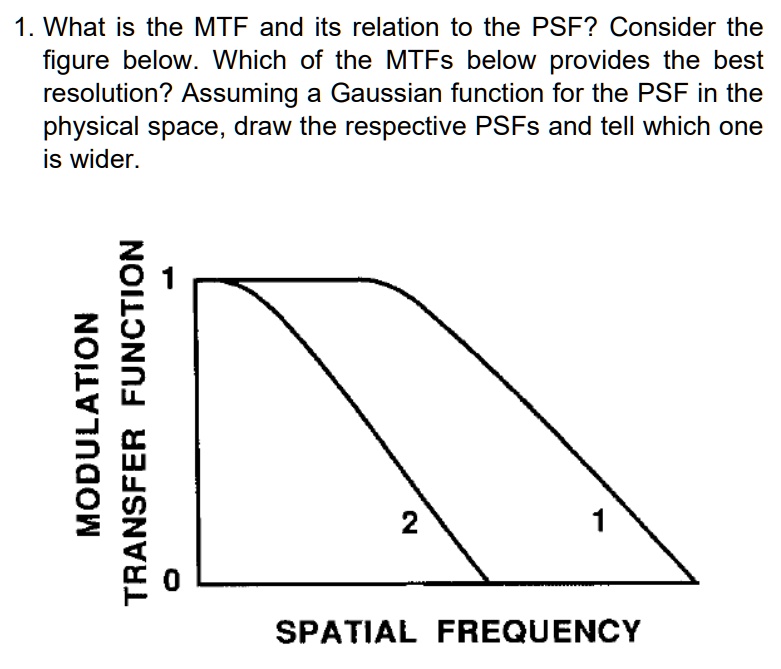 1. What is the MTF and its relation to the PSF? Consider the figure below. Which of the MTFs below provides the best resolution? Assuming a Gaussian function for the PSF in the physical space, draw the respective PSFs and tell which one is wider.

MODULATION TRANSFER FUNCTION

1

0

2

1

SPATIAL FREQUENCY